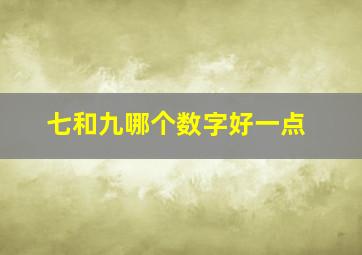 七和九哪个数字好一点